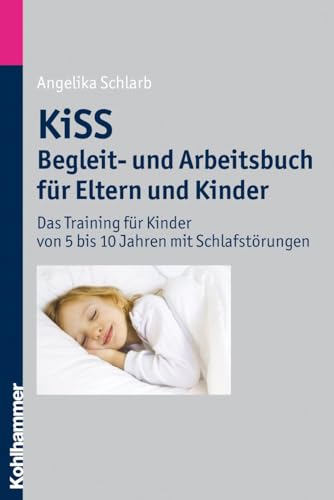 Angelika Schlarb

KiSS
Begleit- und Arbeitsbuch für Eltern und Kinder

Das Training für Kinder von 5 bis 10 Jahren mit Schlafstörungen

Kohlhammer